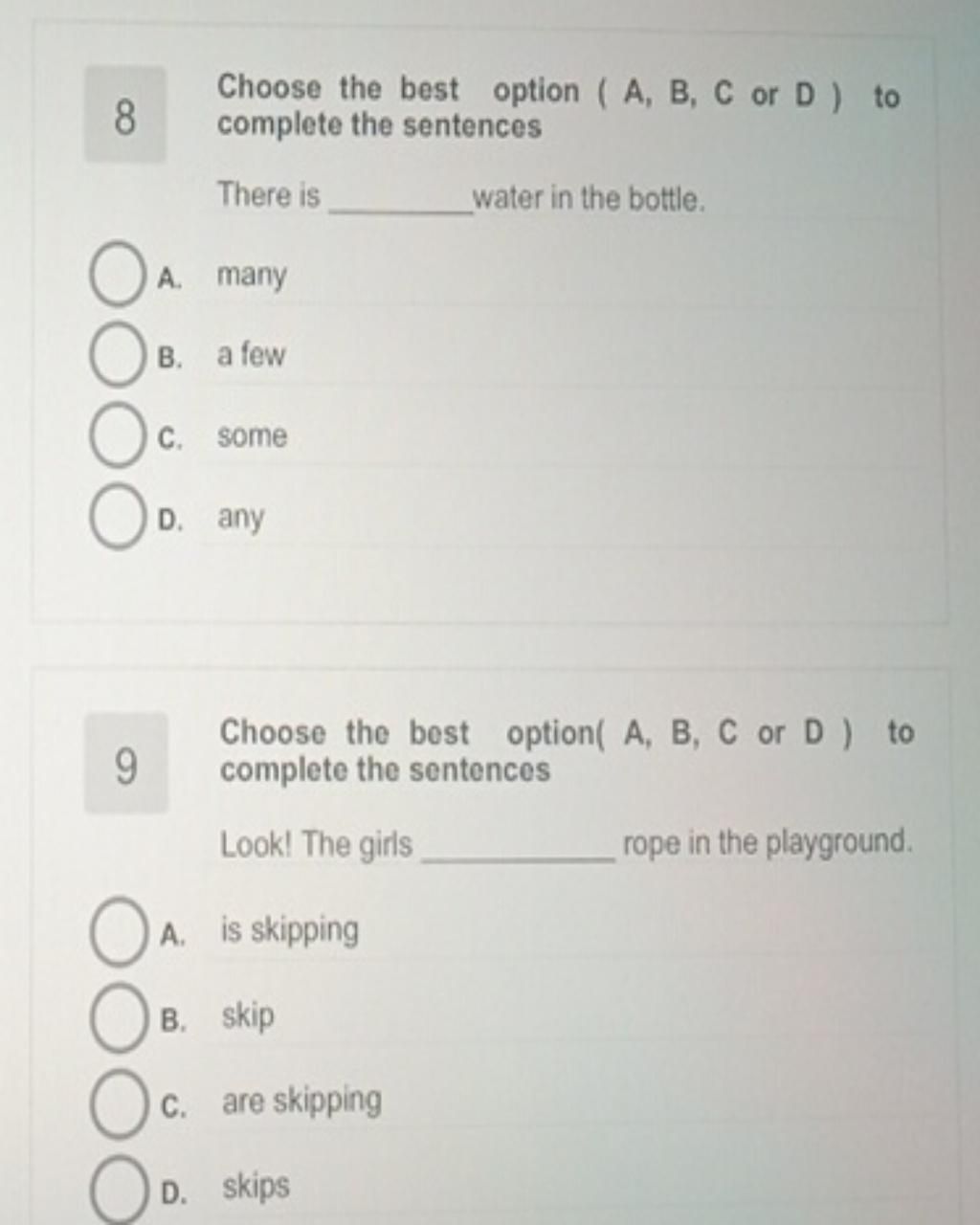 8

Choose the best option ( A, B, C or D ) to complete the sentences

There is ____ water in the bottle.

A. many

B. a few

C. some

D. any

9

Choose the best option( A, B, C or D ) to complete the sentences

Look! The girls ____ rope in the playground.

A. is skipping

B. skip

C. are skipping

D. skips